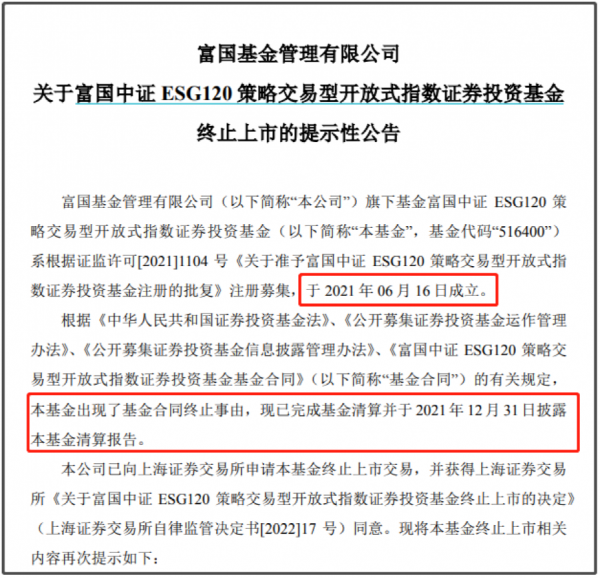 富国基金管理有限公司
关于富国中证 ESG120 策略交易型开放式指数证券投资基金
终止上市的提示性公告

富国基金管理有限公司（以下简称“本公司”）旗下基金富国中证 ESG120 策略交易型开放式指数证券投资基金（以下简称“本基金”，基金代码“516400”）系根据证监许可[2021]1104 号《关于准予富国中证 ESG120 策略交易型开放式指数证券投资基金注册的批复》注册募集，于 2021 年 06 月 16 日成立。

根据《中华人民共和国证券投资基金法》、《公开募集证券投资基金运作管理办法》、《公开募集证券投资基金信息披露管理办法》、《富国中证 ESG120 策略交易型开放式指数证券投资基金基金合同》（以下简称“基金合同”）的有关规定，本基金出现了基金合同终止事由，现已完成基金清算并于 2021 年 12 月 31 日披露本基金清算报告。

本公司已向上海证券交易所申请本基金终止上市交易，并获得上海证券交易所《关于富国中证 ESG120 策略交易型开放式指数证券投资基金终止上市的决定》（上海证券交易所自律监管决定书[2022]17 号）同意。现将本基金终止上市相关内容再次提示如下：